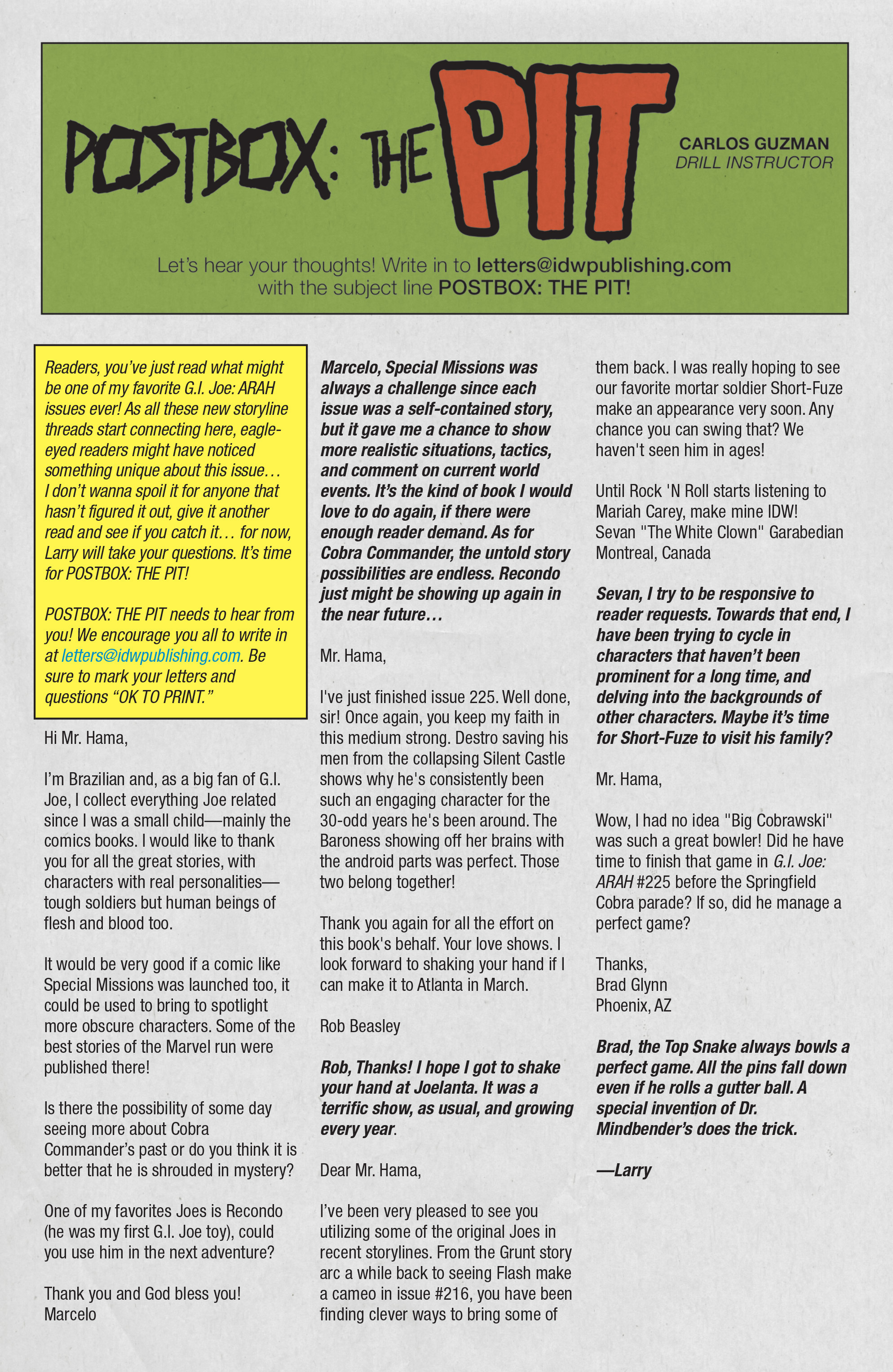 POSTBOX: THE PIT

CARLOS GUZMAN
DRILL INSTRUCTOR

Let's hear your thoughts! Write in to letters@idwpublishing.com with the subject line POSTBOX: THE PIT!

Readers, you've just read what might be one of my favorite G.I. Joe: ARAH issues ever! As all these new storyline threads start connecting here, eagle-eyed readers might have noticed something unique about this issue… I don't wanna spoil it for anyone that hasn't figured it out, give it another read and see if you catch it… for now, Larry will take your questions. It's time for POSTBOX: THE PIT!

POSTBOX: THE PIT needs to hear from you! We encourage you all to write in at letters@idwpublishing.com. Be sure to mark your letters and questions "OK TO PRINT."

Hi Mr. Hama,

I'm Brazilian and, as a big fan of G.I. Joe, I collect everything Joe related since I was a small child—mainly the comics books. I would like to thank you for all the great stories, with characters with real personalities—tough soldiers but human beings of flesh and blood too.

It would be very good if a comic like Special Missions was launched too, it could be used to bring to spotlight more obscure characters. Some of the best stories of the Marvel run were published there!

Is there the possibility of some day seeing more about Cobra Commander's past or do you think it is better that he is shrouded in mystery?

One of my favorites Joes is Recondo (he was my first G.I. Joe toy), could you use him in the next adventure?

Thank you and God bless you!
Marcelo

Marcelo, Special Missions was always a challenge since each issue was a self-contained story, but it gave me a chance to show more realistic situations, tactics, and comment on current world events. It's the kind of book I would love to do again, if there were enough reader demand. As for Cobra Commander, the untold story possibilities are endless. Recondo just might be showing up again in the near future…

Mr. Hama,

I've just finished issue 225. Well done, sir! Once again, you keep my faith in this medium strong. Destro saving his men from the collapsing Silent Castle shows why he's consistently been such an engaging character for the 30-odd years he's been around. The Baroness showing off her brains with the android parts was perfect. Those two belong together!

Thank you again for all the effort on this book's behalf. Your love shows. I look forward to shaking your hand if I can make it to Atlanta in March.

Rob Beasley

Rob, Thanks! I hope I got to shake your hand at Joelanta. It was a terrific show, as usual, and growing every year.

Dear Mr. Hama,

I've been very pleased to see you utilizing some of the original Joes in recent storylines. From the Grunt story arc a while back to seeing Flash make a cameo in issue #216, you have been finding clever ways to bring some of them back. I was really hoping to see our favorite mortar soldier Short-Fuze make an appearance very soon. Any chance you can swing that? We haven't seen him in ages!

Until Rock 'N Roll starts listening to Mariah Carey, make mine IDW!
Sevan "The White Clown" Garabedian
Montreal, Canada

Sevan, I try to be responsive to reader requests. Towards that end, I have been trying to cycle in characters that haven't been prominent for a long time, and delving into the backgrounds of other characters. Maybe it's time for Short-Fuze to visit his family?

Mr. Hama,

Wow, I had no idea "Big Cobrawski" was such a great bowler! Did he have time to finish that game in G.I. Joe: ARAH #225 before the Springfield Cobra parade? If so, did he manage a perfect game?

Thanks,
Brad Glynn
Phoenix, AZ

Brad, the Top Snake always bowls a perfect game. All the pins fall down even if he rolls a gutter ball. A special invention of Dr. Mindbender's does the trick.

—Larry